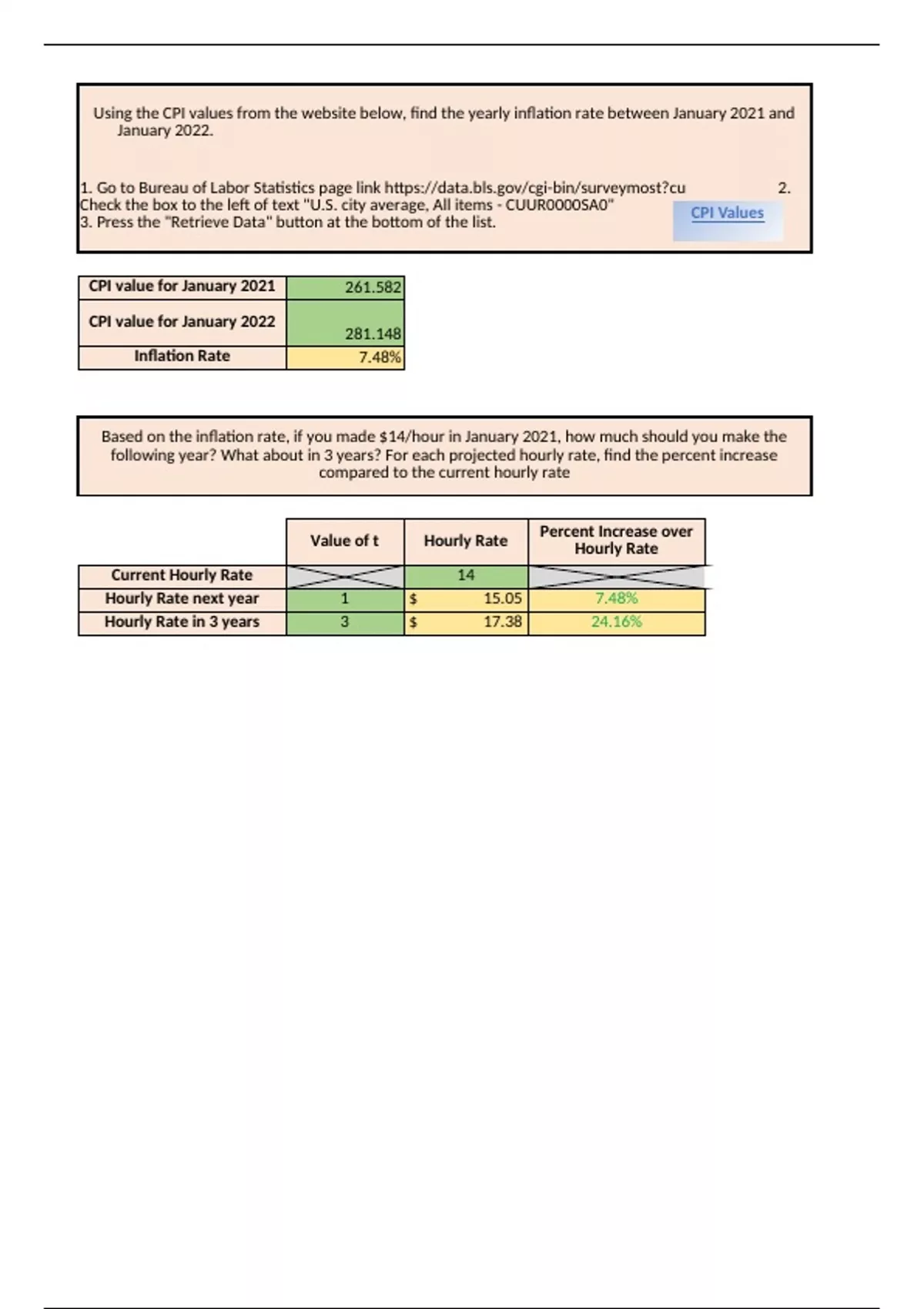 Using the CPI values from the website below, find the yearly inflation rate between January 2021 and January 2022.

1. Go to Bureau of Labor Statistics page link https://data.bls.gov/cgi-bin/surveymost?cu 2. Check the box to the left of text "U.S. city average, All items - CUUR0000SA0"
3. Press the "Retrieve Data" button at the bottom of the list.

CPI Values

| CPI value for January 2021 | 261.582 |
|---|---|
| CPI value for January 2022 | 281.148 |
| Inflation Rate | 7.48% |

Based on the inflation rate, if you made $14/hour in January 2021, how much should you make the following year? What about in 3 years? For each projected hourly rate, find the percent increase compared to the current hourly rate

| | Value of t | Hourly Rate | Percent Increase over Hourly Rate |
|---|---|---|---|
| Current Hourly Rate | | 14 | |
| Hourly Rate next year | 1 | $ 15.05 | 7.48% |
| Hourly Rate in 3 years | 3 | $ 17.38 | 24.16% |